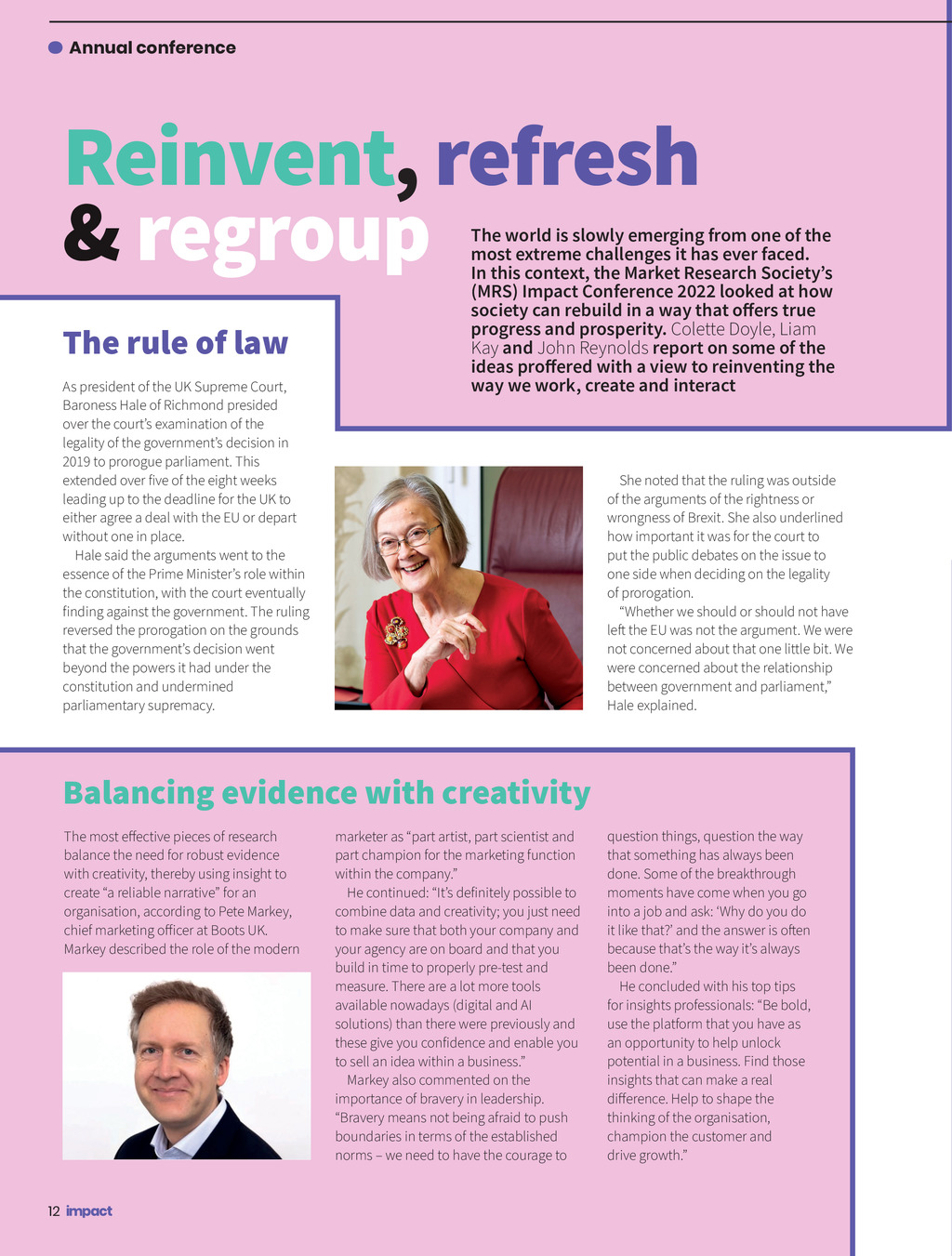 Annual conference

Reinvent, refresh & regroup

The world is slowly emerging from one of the most extreme challenges it has ever faced. In this context, the Market Research Society's (MRS) Impact Conference 2022 looked at how society can rebuild in a way that offers true progress and prosperity. Colette Doyle, Liam Kay and John Reynolds report on some of the ideas proffered with a view to reinventing the way we work, create and interact

The rule of law

As president of the UK Supreme Court, Baroness Hale of Richmond presided over the court's examination of the legality of the government's decision in 2019 to prorogue parliament. This extended over five of the eight weeks leading up to the deadline for the UK to either agree a deal with the EU or depart without one in place.

Hale said the arguments went to the essence of the Prime Minister's role within the constitution, with the court eventually finding against the government. The ruling reversed the prorogation on the grounds that the government's decision went beyond the powers it had under the constitution and undermined parliamentary supremacy.

She noted that the ruling was outside of the arguments of the rightness or wrongness of Brexit. She also underlined how important it was for the court to put the public debates on the issue to one side when deciding on the legality of prorogation.

"Whether we should or should not have left the EU was not the argument. We were not concerned about that one little bit. We were concerned about the relationship between government and parliament," Hale explained.

Balancing evidence with creativity

The most effective pieces of research balance the need for robust evidence with creativity, thereby using insight to create "a reliable narrative" for an organisation, according to Pete Markey, chief marketing officer at Boots UK. Markey described the role of the modern marketer as "part artist, part scientist and part champion for the marketing function within the company."

He continued: "It's definitely possible to combine data and creativity; you just need to make sure that both your company and your agency are on board and that you build in time to properly pre-test and measure. There are a lot more tools available nowadays (digital and AI solutions) than there were previously and these give you confidence and enable you to sell an idea within a business."

Markey also commented on the importance of bravery in leadership. "Bravery means not being afraid to push boundaries in terms of the established norms – we need to have the courage to question things, question the way that something has always been done. Some of the breakthrough moments have come when you go into a job and ask: 'Why do you do it like that?' and the answer is often because that's the way it's always been done."

He concluded with his top tips for insights professionals: "Be bold, use the platform that you have as an opportunity to help unlock potential in a business. Find those insights that can make a real difference. Help to shape the thinking of the organisation, champion the customer and drive growth."

12 impact